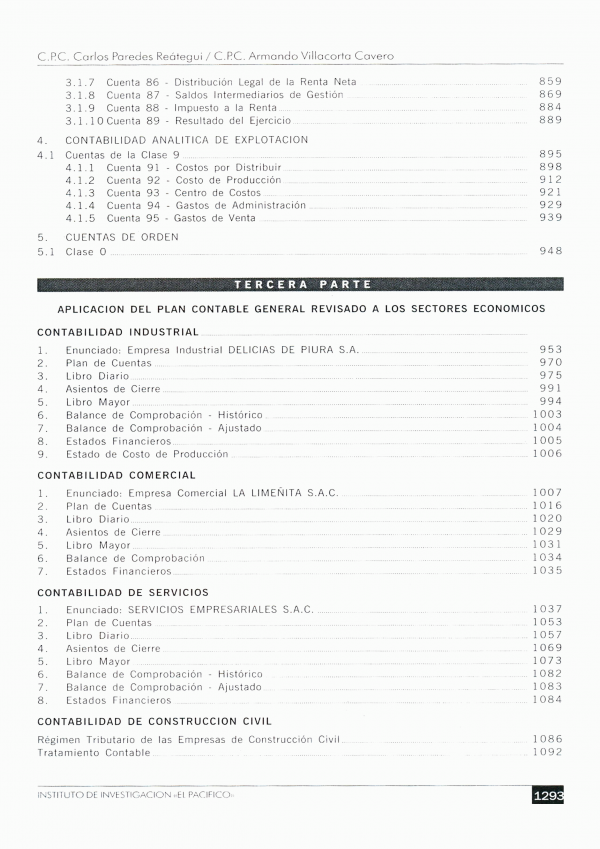 C.P.C. Carlos Paredes Reátegui / C.P.C. Armando Villacorta Cavero

3.1.7 Cuenta 86 - Distribución Legal de la Renta Neta 859
3.1.8 Cuenta 87 - Saldos Intermediarios de Gestión 869
3.1.9 Cuenta 88 - Impuesto a la Renta 884
3.1.10 Cuenta 89 - Resultado del Ejercicio 889

4. CONTABILIDAD ANALITICA DE EXPLOTACION
4.1 Cuentas de la Clase 9 895
4.1.1 Cuenta 91 - Costos por Distribuir 898
4.1.2 Cuenta 92 - Costo de Producción 912
4.1.3 Cuenta 93 - Centro de Costos 921
4.1.4 Cuenta 94 - Gastos de Administración 929
4.1.5 Cuenta 95 - Gastos de Venta 939

5. CUENTAS DE ORDEN
5.1 Clase 0 948

TERCERA PARTE

APLICACION DEL PLAN CONTABLE GENERAL REVISADO A LOS SECTORES ECONOMICOS

CONTABILIDAD INDUSTRIAL
1. Enunciado: Empresa Industrial DELICIAS DE PIURA S.A. 953
2. Plan de Cuentas 970
3. Libro Diario 975
4. Asientos de Cierre 991
5. Libro Mayor 994
6. Balance de Comprobación - Histórico 1003
7. Balance de Comprobación - Ajustado 1004
8. Estados Financieros 1005
9. Estado de Costo de Producción 1006

CONTABILIDAD COMERCIAL
1. Enunciado: Empresa Comercial LA LIMEÑITA S.A.C. 1007
2. Plan de Cuentas 1016
3. Libro Diario 1020
4. Asientos de Cierre 1029
5. Libro Mayor 1031
6. Balance de Comprobación 1034
7. Estados Financieros 1035

CONTABILIDAD DE SERVICIOS
1. Enunciado: SERVICIOS EMPRESARIALES S.A.C. 1037
2. Plan de Cuentas 1053
3. Libro Diario 1057
4. Asientos de Cierre 1069
5. Libro Mayor 1073
6. Balance de Comprobación - Histórico 1082
7. Balance de Comprobación - Ajustado 1083
8. Estados Financieros 1084

CONTABILIDAD DE CONSTRUCCION CIVIL
Régimen Tributario de las Empresas de Construcción Civil 1086
Tratamiento Contable 1092

INSTITUTO DE INVESTIGACION «EL PACIFICO» 1293